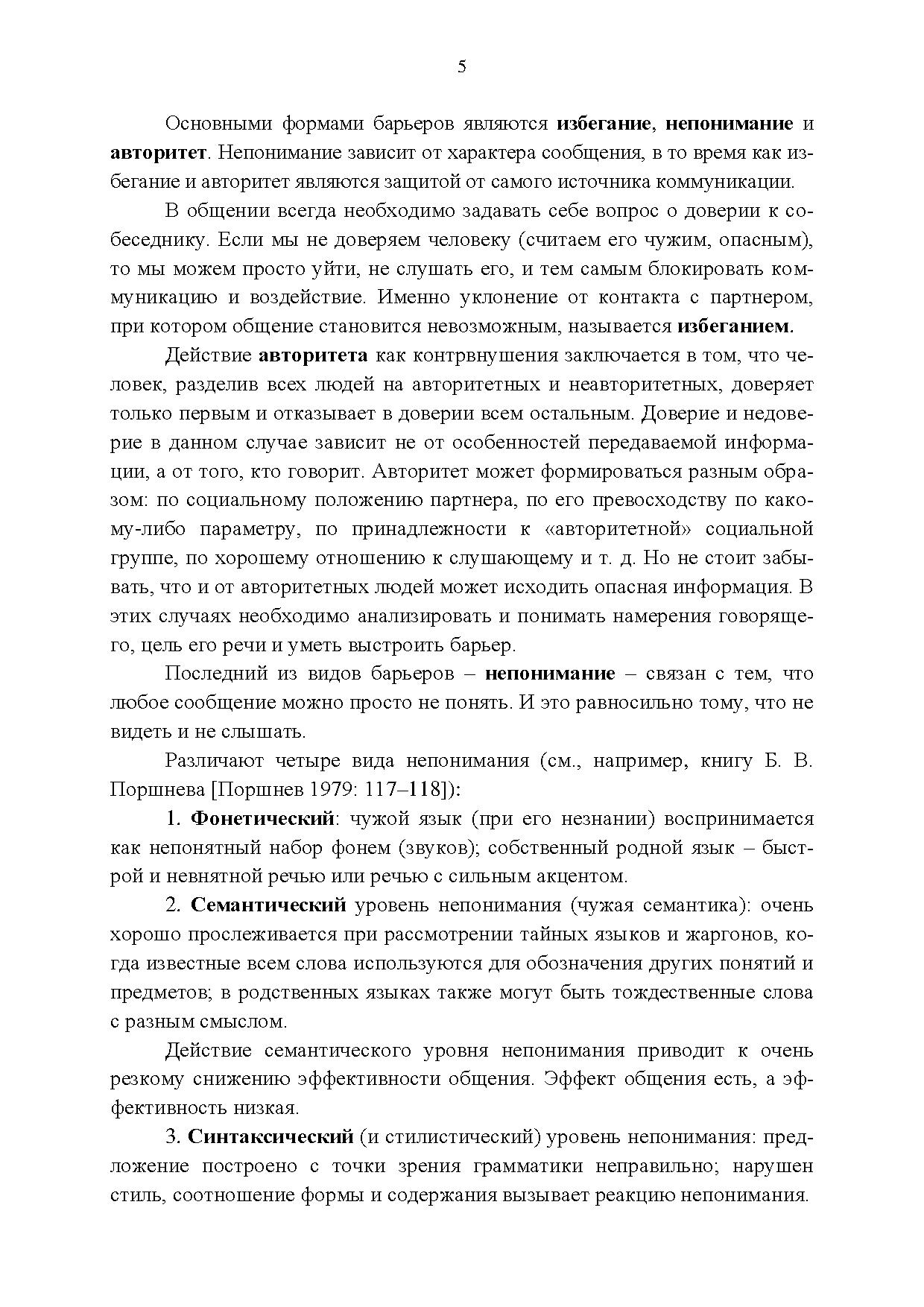 5

Основными формами барьеров являются избегание, непонимание и авторитет. Непонимание зависит от характера сообщения, в то время как избегание и авторитет являются защитой от самого источника коммуникации.

В общении всегда необходимо задавать себе вопрос о доверии к собеседнику. Если мы не доверяем человеку (считаем его чужим, опасным), то мы можем просто уйти, не слушать его, и тем самым блокировать коммуникацию и воздействие. Именно уклонение от контакта с партнером, при котором общение становится невозможным, называется избеганием.

Действие авторитета как контрвнушения заключается в том, что человек, разделив всех людей на авторитетных и неавторитетных, доверяет только первым и отказывает в доверии всем остальным. Доверие и недоверие в данном случае зависит не от особенностей передаваемой информации, а от того, кто говорит. Авторитет может формироваться разным образом: по социальному положению партнера, по его превосходству по какому-либо параметру, по принадлежности к «авторитетной» социальной группе, по хорошему отношению к слушающему и т. д. Но не стоит забывать, что и от авторитетных людей может исходить опасная информация. В этих случаях необходимо анализировать и понимать намерения говорящего, цель его речи и уметь выстроить барьер.

Последний из видов барьеров – непонимание – связан с тем, что любое сообщение можно просто не понять. И это равносильно тому, что не видеть и не слышать.

Различают четыре вида непонимания (см., например, книгу Б. В. Поршнева [Поршнев 1979: 117–118]):

1. Фонетический: чужой язык (при его незнании) воспринимается как непонятный набор фонем (звуков); собственный родной язык – быстрой и невнятной речью или речью с сильным акцентом.

2. Семантический уровень непонимания (чужая семантика): очень хорошо прослеживается при рассмотрении тайных языков и жаргонов, когда известные всем слова используются для обозначения других понятий и предметов; в родственных языках также могут быть тождественные слова с разным смыслом.

Действие семантического уровня непонимания приводит к очень резкому снижению эффективности общения. Эффект общения есть, а эффективность низкая.

3. Синтаксический (и стилистический) уровень непонимания: предложение построено с точки зрения грамматики неправильно; нарушен стиль, соотношение формы и содержания вызывает реакцию непонимания.